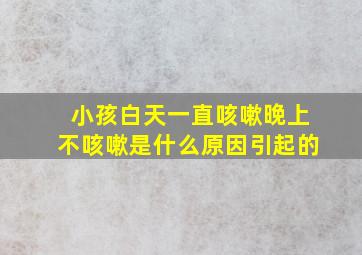 小孩白天一直咳嗽晚上不咳嗽是什么原因引起的